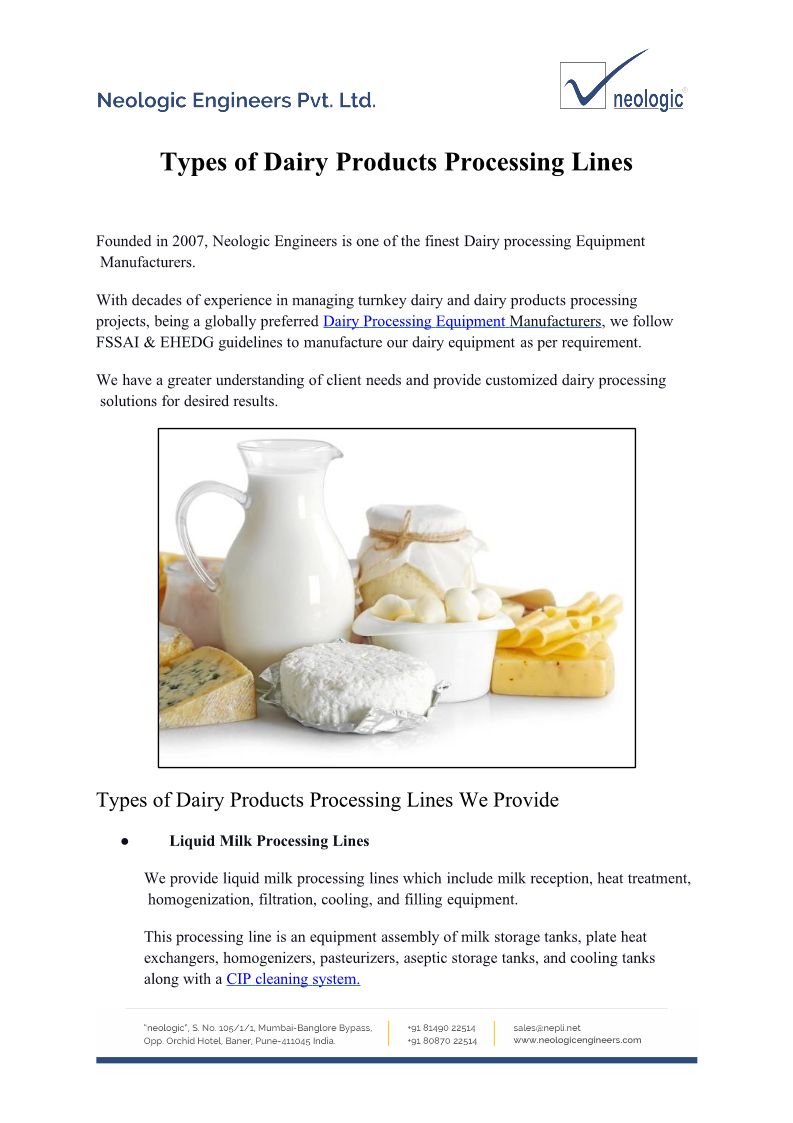 Neologic Engineers Pvt. Ltd.

neologic

Types of Dairy Products Processing Lines

Founded in 2007, Neologic Engineers is one of the finest Dairy processing Equipment Manufacturers.

With decades of experience in managing turnkey dairy and dairy products processing projects, being a globally preferred Dairy Processing Equipment Manufacturers, we follow FSSAI & EHEDG guidelines to manufacture our dairy equipment as per requirement.

We have a greater understanding of client needs and provide customized dairy processing solutions for desired results.

Types of Dairy Products Processing Lines We Provide

● Liquid Milk Processing Lines

We provide liquid milk processing lines which include milk reception, heat treatment, homogenization, filtration, cooling, and filling equipment.

This processing line is an equipment assembly of milk storage tanks, plate heat exchangers, homogenizers, pasteurizers, aseptic storage tanks, and cooling tanks along with a CIP cleaning system.

"neologic", S. No. 105/1/1, Mumbai-Banglore Bypass, Opp. Orchid Hotel, Baner, Pune-411045 India.

+91 81490 22514
+91 80870 22514

sales@nepli.net
www.neologicengineers.com